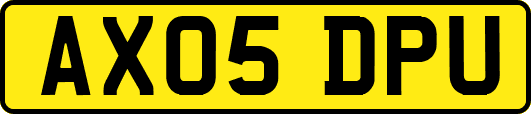 AX05 DPU